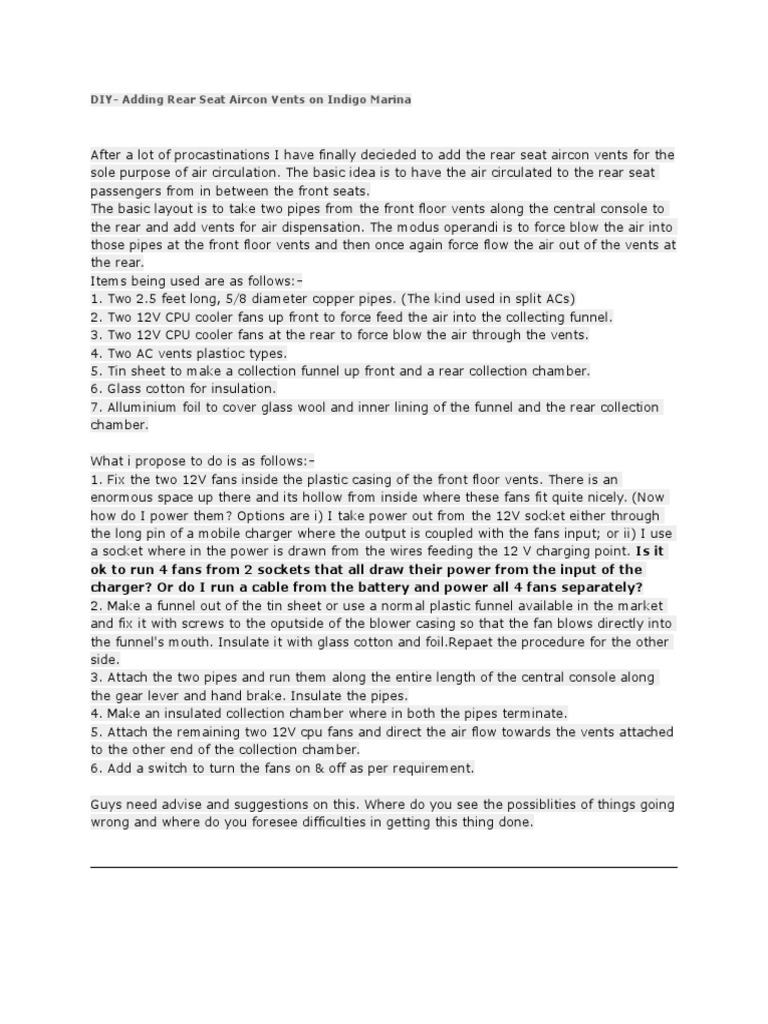 DIY- Adding Rear Seat Aircon Vents on Indigo Marina

After a lot of procastinations I have finally decieded to add the rear seat aircon vents for the sole purpose of air circulation. The basic idea is to have the air circulated to the rear seat passengers from in between the front seats.
The basic layout is to take two pipes from the front floor vents along the central console to the rear and add vents for air dispensation. The modus operandi is to force blow the air into those pipes at the front floor vents and then once again force flow the air out of the vents at the rear.
Items being used are as follows:-
1. Two 2.5 feet long, 5/8 diameter copper pipes. (The kind used in split ACs)
2. Two 12V CPU cooler fans up front to force feed the air into the collecting funnel.
3. Two 12V CPU cooler fans at the rear to force blow the air through the vents.
4. Two AC vents plastioc types.
5. Tin sheet to make a collection funnel up front and a rear collection chamber.
6. Glass cotton for insulation.
7. Alluminium foil to cover glass wool and inner lining of the funnel and the rear collection chamber.

What i propose to do is as follows:-
1. Fix the two 12V fans inside the plastic casing of the front floor vents. There is an enormous space up there and its hollow from inside where these fans fit quite nicely. (Now how do I power them? Options are i) I take power out from the 12V socket either through the long pin of a mobile charger where the output is coupled with the fans input; or ii) I use a socket where in the power is drawn from the wires feeding the 12 V charging point. Is it ok to run 4 fans from 2 sockets that all draw their power from the input of the charger? Or do I run a cable from the battery and power all 4 fans separately?
2. Make a funnel out of the tin sheet or use a normal plastic funnel available in the market and fix it with screws to the oputside of the blower casing so that the fan blows directly into the funnel's mouth. Insulate it with glass cotton and foil.Repaet the procedure for the other side.
3. Attach the two pipes and run them along the entire length of the central console along the gear lever and hand brake. Insulate the pipes.
4. Make an insulated collection chamber where in both the pipes terminate.
5. Attach the remaining two 12V cpu fans and direct the air flow towards the vents attached to the other end of the collection chamber.
6. Add a switch to turn the fans on & off as per requirement.

Guys need advise and suggestions on this. Where do you see the possiblities of things going wrong and where do you foresee difficulties in getting this thing done.